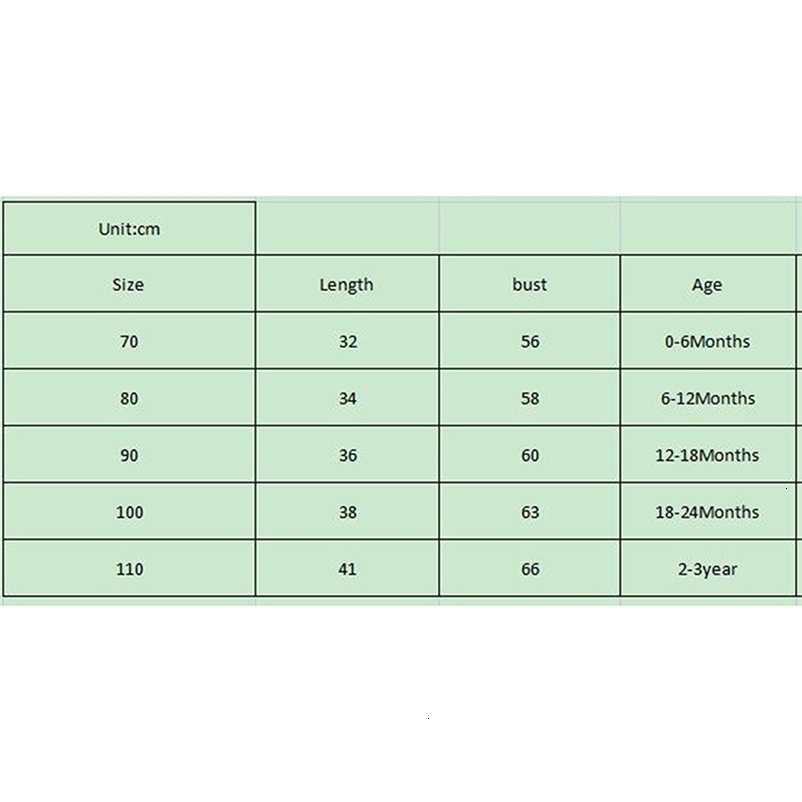 | Unit:cm | | | |
|---|---|---|---|
| Size | Length | bust | Age |
| 70 | 32 | 56 | 0-6Months |
| 80 | 34 | 58 | 6-12Months |
| 90 | 36 | 60 | 12-18Months |
| 100 | 38 | 63 | 18-24Months |
| 110 | 41 | 66 | 2-3year |